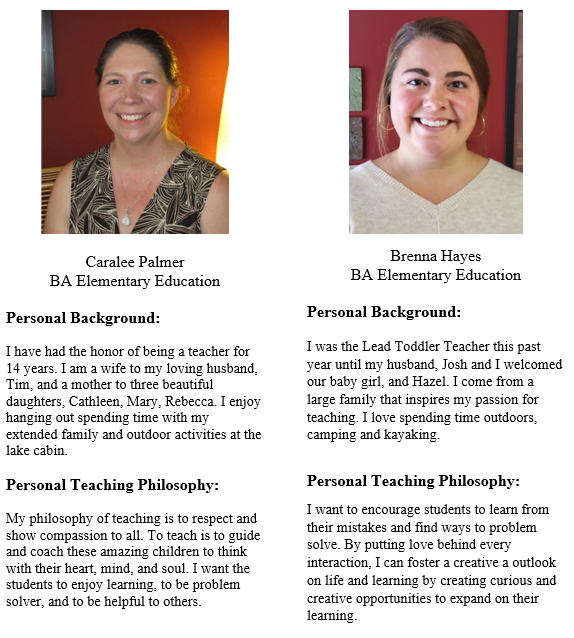 Caralee Palmer
BA Elementary Education

**Personal Background:**

I have had the honor of being a teacher for 14 years. I am a wife to my loving husband, Tim, and a mother to three beautiful daughters, Cathleen, Mary, Rebecca. I enjoy hanging out spending time with my extended family and outdoor activities at the lake cabin.

**Personal Teaching Philosophy:**

My philosophy of teaching is to respect and show compassion to all. To teach is to guide and coach these amazing children to think with their heart, mind, and soul. I want the students to enjoy learning, to be problem solver, and to be helpful to others.

Brenna Hayes
BA Elementary Education

**Personal Background:**

I was the Lead Toddler Teacher this past year until my husband, Josh and I welcomed our baby girl, and Hazel. I come from a large family that inspires my passion for teaching. I love spending time outdoors, camping and kayaking.

**Personal Teaching Philosophy:**

I want to encourage students to learn from their mistakes and find ways to problem solve. By putting love behind every interaction, I can foster a creative a outlook on life and learning by creating curious and creative opportunities to expand on their learning.